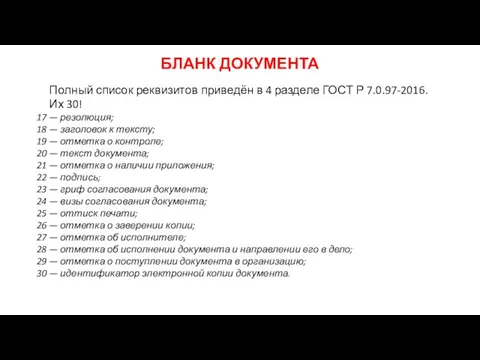 БЛАНК ДОКУМЕНТА

Полный список реквизитов приведён в 4 разделе ГОСТ Р 7.0.97-2016. Их 30!

17 — резолюция;
18 — заголовок к тексту;
19 — отметка о контроле;
20 — текст документа;
21 — отметка о наличии приложения;
22 — подпись;
23 — гриф согласования документа;
24 — визы согласования документа;
25 — оттиск печати;
26 — отметка о заверении копии;
27 — отметка об исполнителе;
28 — отметка об исполнении документа и направлении его в дело;
29 — отметка о поступлении документа в организацию;
30 — идентификатор электронной копии документа.